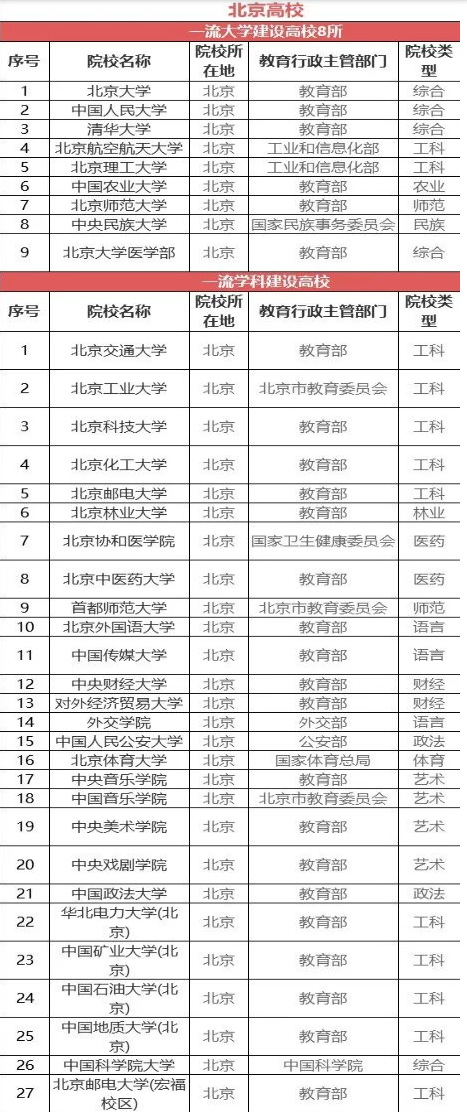 北京高校

一流大学建设高校8所

| 序号 | 院校名称 | 院校所在地 | 教育行政主管部门 | 院校类型 |
|---|---|---|---|---|
| 1 | 北京大学 | 北京 | 教育部 | 综合 |
| 2 | 中国人民大学 | 北京 | 教育部 | 综合 |
| 3 | 清华大学 | 北京 | 教育部 | 综合 |
| 4 | 北京航空航天大学 | 北京 | 工业和信息化部 | 工科 |
| 5 | 北京理工大学 | 北京 | 工业和信息化部 | 工科 |
| 6 | 中国农业大学 | 北京 | 教育部 | 农业 |
| 7 | 北京师范大学 | 北京 | 教育部 | 师范 |
| 8 | 中央民族大学 | 北京 | 国家民族事务委员会 | 民族 |
| 9 | 北京大学医学部 | 北京 | 教育部 | 综合 |

一流学科建设高校

| 序号 | 院校名称 | 院校所在地 | 教育行政主管部门 | 院校类型 |
|---|---|---|---|---|
| 1 | 北京交通大学 | 北京 | 教育部 | 工科 |
| 2 | 北京工业大学 | 北京 | 北京市教育委员会 | 工科 |
| 3 | 北京科技大学 | 北京 | 教育部 | 工科 |
| 4 | 北京化工大学 | 北京 | 教育部 | 工科 |
| 5 | 北京邮电大学 | 北京 | 教育部 | 工科 |
| 6 | 北京林业大学 | 北京 | 教育部 | 林业 |
| 7 | 北京协和医学院 | 北京 | 国家卫生健康委员会 | 医药 |
| 8 | 北京中医药大学 | 北京 | 教育部 | 医药 |
| 9 | 首都师范大学 | 北京 | 北京市教育委员会 | 师范 |
| 10 | 北京外国语大学 | 北京 | 教育部 | 语言 |
| 11 | 中国传媒大学 | 北京 | 教育部 | 语言 |
| 12 | 中央财经大学 | 北京 | 教育部 | 财经 |
| 13 | 对外经济贸易大学 | 北京 | 教育部 | 财经 |
| 14 | 外交学院 | 北京 | 外交部 | 语言 |
| 15 | 中国人民公安大学 | 北京 | 公安部 | 政法 |
| 16 | 北京体育大学 | 北京 | 国家体育总局 | 体育 |
| 17 | 中央音乐学院 | 北京 | 教育部 | 艺术 |
| 18 | 中国音乐学院 | 北京 | 北京市教育委员会 | 艺术 |
| 19 | 中央美术学院 | 北京 | 教育部 | 艺术 |
| 20 | 中央戏剧学院 | 北京 | 教育部 | 艺术 |
| 21 | 中国政法大学 | 北京 | 教育部 | 政法 |
| 22 | 华北电力大学(北京) | 北京 | 教育部 | 工科 |
| 23 | 中国矿业大学(北京) | 北京 | 教育部 | 工科 |
| 24 | 中国石油大学(北京) | 北京 | 教育部 | 工科 |
| 25 | 中国地质大学(北京) | 北京 | 教育部 | 工科 |
| 26 | 中国科学院大学 | 北京 | 中国科学院 | 综合 |
| 27 | 北京邮电大学(宏福校区) | 北京 | 教育部 | 工科 |